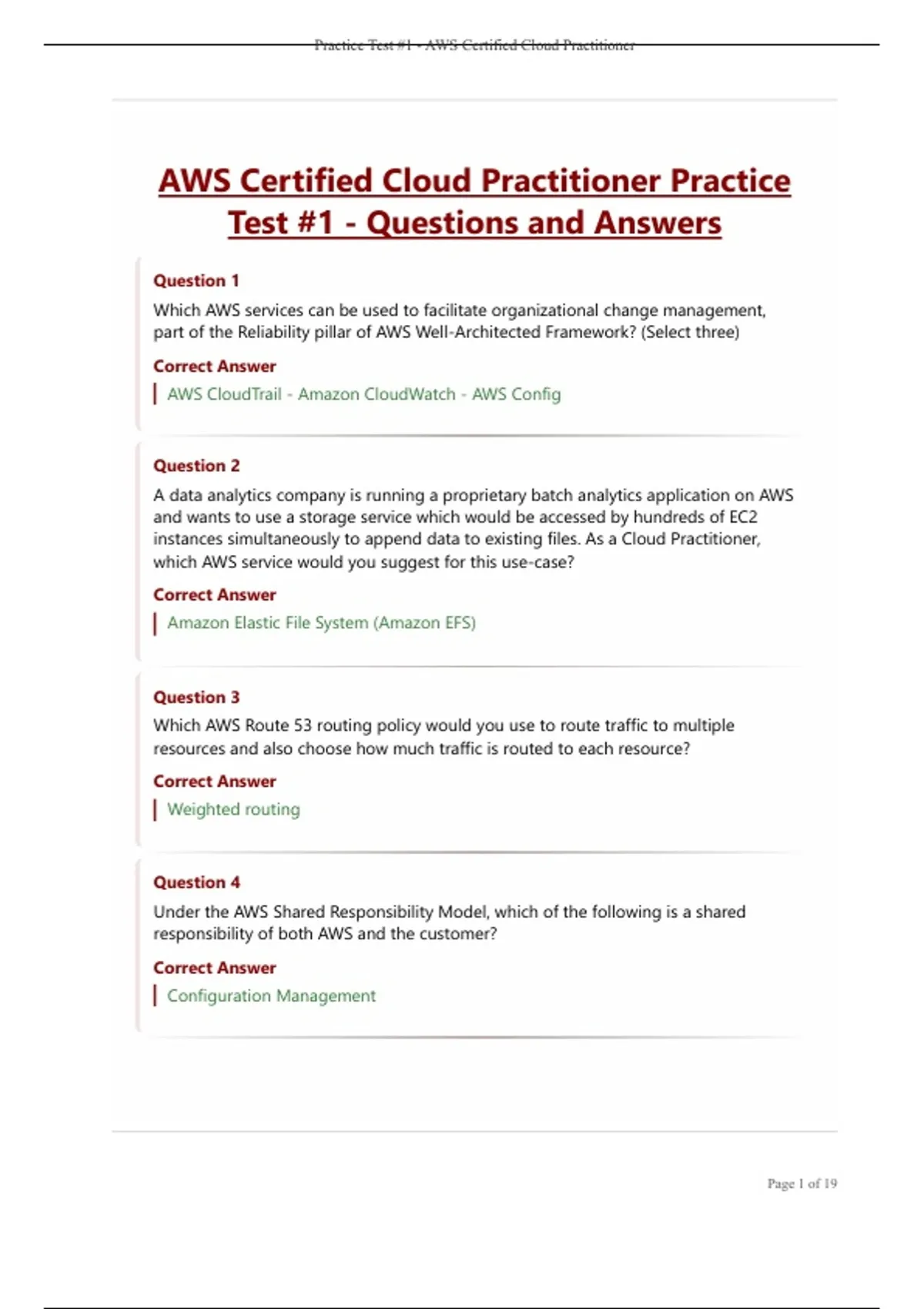 Practice Test #1 - AWS Certified Cloud Practitioner

AWS Certified Cloud Practitioner Practice Test #1 - Questions and Answers

Question 1

Which AWS services can be used to facilitate organizational change management, part of the Reliability pillar of AWS Well-Architected Framework? (Select three)

Correct Answer

AWS CloudTrail - Amazon CloudWatch - AWS Config

Question 2

A data analytics company is running a proprietary batch analytics application on AWS and wants to use a storage service which would be accessed by hundreds of EC2 instances simultaneously to append data to existing files. As a Cloud Practitioner, which AWS service would you suggest for this use-case?

Correct Answer

Amazon Elastic File System (Amazon EFS)

Question 3

Which AWS Route 53 routing policy would you use to route traffic to multiple resources and also choose how much traffic is routed to each resource?

Correct Answer

Weighted routing

Question 4

Under the AWS Shared Responsibility Model, which of the following is a shared responsibility of both AWS and the customer?

Correct Answer

Configuration Management

Page 1 of 19